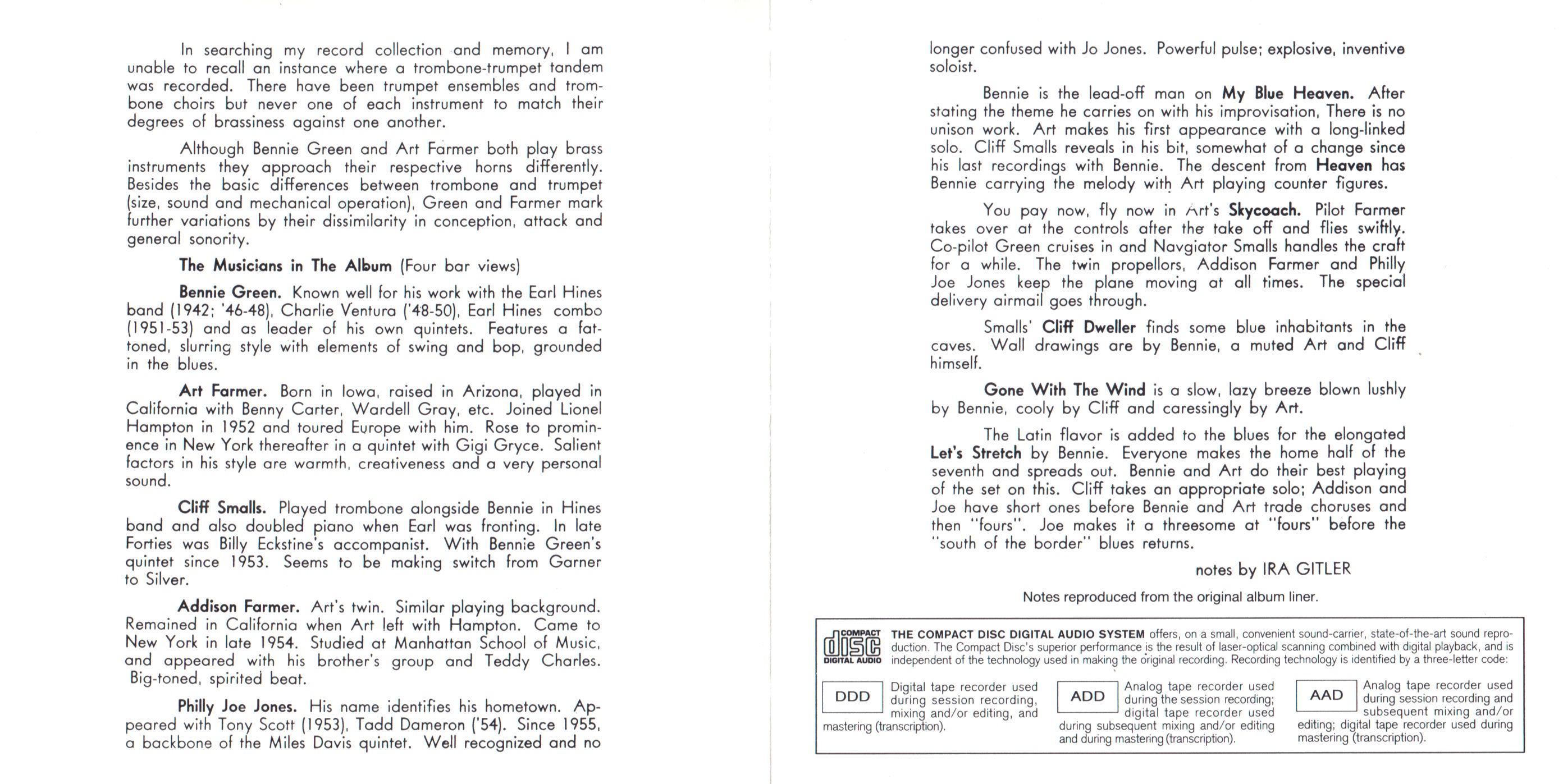 In searching my record collection and memory, I am unable to recall an instance where a trombone-trumpet tandem was recorded. There have been trumpet ensembles and trombone choirs but never one of each instrument to match their degrees of brassiness against one another.

Although Bennie Green and Art Farmer both play brass instruments they approach their respective horns differently. Besides the basic differences between trombone and trumpet (size, sound and mechanical operation), Green and Farmer mark further variations by their dissimilarity in conception, attack and general sonority.

The Musicians in The Album (Four bar views)

Bennie Green. Known well for his work with the Earl Hines band (1942; '46-48), Charlie Ventura ('48-50), Earl Hines combo (1951-53) and as leader of his own quintets. Features a fat-toned, slurring style with elements of swing and bop, grounded in the blues.

Art Farmer. Born in Iowa, raised in Arizona, played in California with Benny Carter, Wardell Gray, etc. Joined Lionel Hampton in 1952 and toured Europe with him. Rose to prominence in New York thereafter in a quintet with Gigi Gryce. Salient factors in his style are warmth, creativeness and a very personal sound.

Cliff Smalls. Played trombone alongside Bennie in Hines band and also doubled piano when Earl was fronting. In late Forties was Billy Eckstine's accompanist. With Bennie Green's quintet since 1953. Seems to be making switch from Garner to Silver.

Addison Farmer. Art's twin. Similar playing background. Remained in California when Art left with Hampton. Came to New York in late 1954. Studied at Manhattan School of Music, and appeared with his brother's group and Teddy Charles. Big-toned, spirited beat.

Philly Joe Jones. His name identifies his hometown. Appeared with Tony Scott (1953), Tadd Dameron ('54). Since 1955, a backbone of the Miles Davis quintet. Well recognized and no longer confused with Jo Jones. Powerful pulse; explosive, inventive soloist.

Bennie is the lead-off man on My Blue Heaven. After stating the theme he carries on with his improvisation, There is no unison work. Art makes his first appearance with a long-linked solo. Cliff Smalls reveals in his bit, somewhat of a change since his last recordings with Bennie. The descent from Heaven has Bennie carrying the melody with Art playing counter figures.

You pay now, fly now in Art's Skycoach. Pilot Farmer takes over at the controls after the take off and flies swiftly. Co-pilot Green cruises in and Navgiator Smalls handles the craft for a while. The twin propellors, Addison Farmer and Philly Joe Jones keep the plane moving at all times. The special delivery airmail goes through.

Smalls' Cliff Dweller finds some blue inhabitants in the caves. Wall drawings are by Bennie, a muted Art and Cliff himself.

Gone With The Wind is a slow, lazy breeze blown lushly by Bennie, cooly by Cliff and caressingly by Art.

The Latin flavor is added to the blues for the elongated Let's Stretch by Bennie. Everyone makes the home half of the seventh and spreads out. Bennie and Art do their best playing of the set on this. Cliff takes an appropriate solo; Addison and Joe have short ones before Bennie and Art trade choruses and then "fours". Joe makes it a threesome at "fours" before the "south of the border" blues returns.

notes by IRA GITLER

Notes reproduced from the original album liner.

COMPACT disc DIGITAL AUDIO THE COMPACT DISC DIGITAL AUDIO SYSTEM offers, on a small, convenient sound-carrier, state-of-the-art sound reproduction. The Compact Disc's superior performance is the result of laser-optical scanning combined with digital playback, and is independent of the technology used in making the original recording. Recording technology is identified by a three-letter code:

DDD Digital tape recorder used during session recording, mixing and/or editing, and mastering (transcription).

ADD Analog tape recorder used during the session recording; digital tape recorder used during subsequent mixing and/or editing and during mastering (transcription).

AAD Analog tape recorder used during session recording and subsequent mixing and/or editing; digital tape recorder used during mastering (transcription).